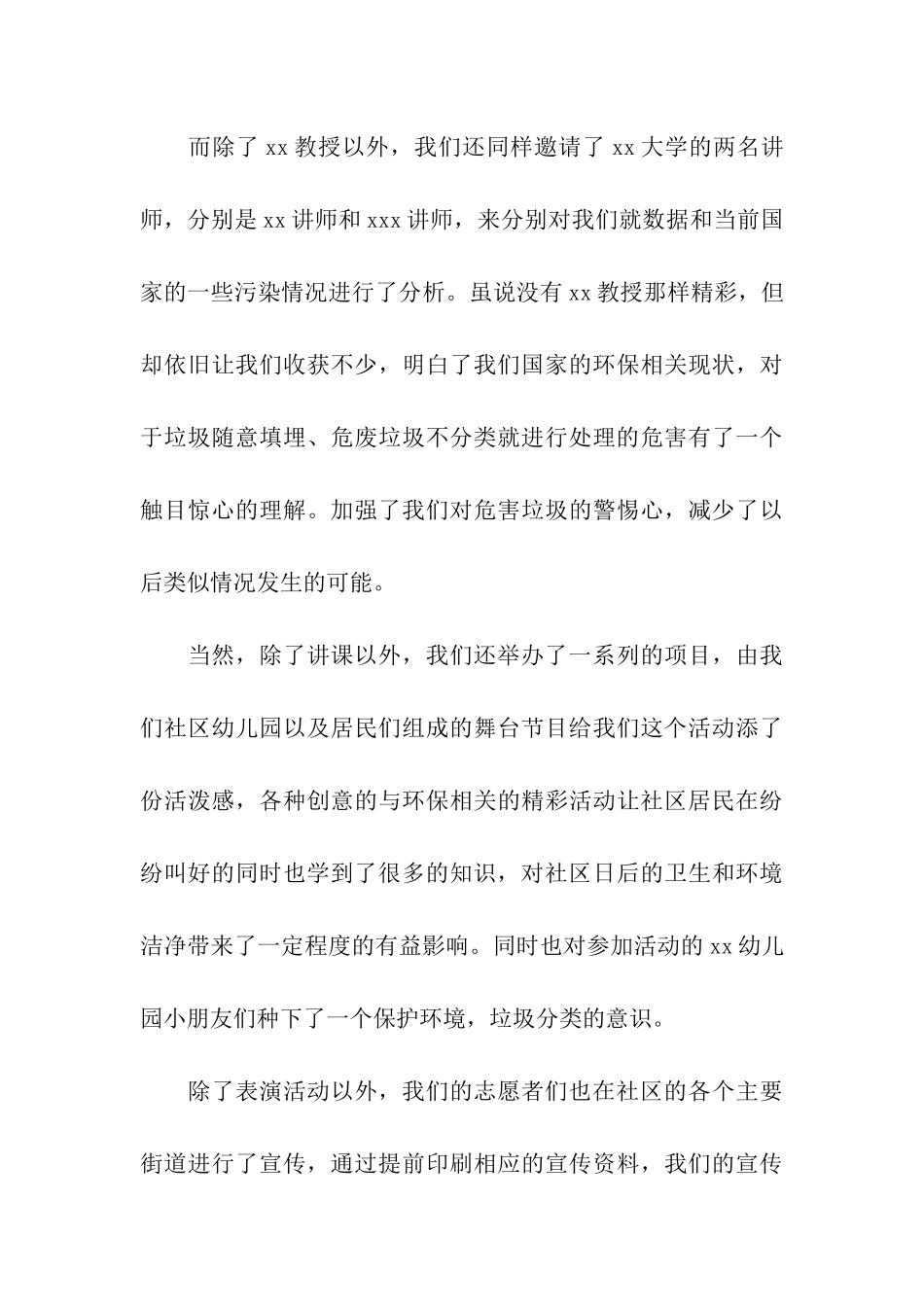 而除了 xx 教授以外，我们还同样邀请了 xx 大学的两名讲师，分别是 xx 讲师和 xxx 讲师，来分别对我们就数据和当前国家的一些污染情况进行了分析。虽说没有 xx 教授那样精彩，但却依旧让我们收获不少，明白了我们国家的环保相关现状，对于垃圾随意填埋、危废垃圾不分类就进行处理的危害有了一个触目惊心的理解。加强了我们对危害垃圾的警惕心，减少了以后类似情况发生的可能。

当然，除了讲课以外，我们还举办了一系列的项目，由我们社区幼儿园以及居民们组成的舞台节目给我们这个活动添了份活泼感，各种创意的与环保相关的精彩活动让社区居民在纷纷叫好的同时也学到了很多的知识，对社区日后的卫生和环境洁净带来了一定程度的有益影响。同时也对参加活动的 xx 幼儿园小朋友们种下了一个保护环境，垃圾分类的意识。

除了表演活动以外，我们的志愿者们也在社区的各个主要街道进行了宣传，通过提前印刷相应的宣传资料，我们的宣传